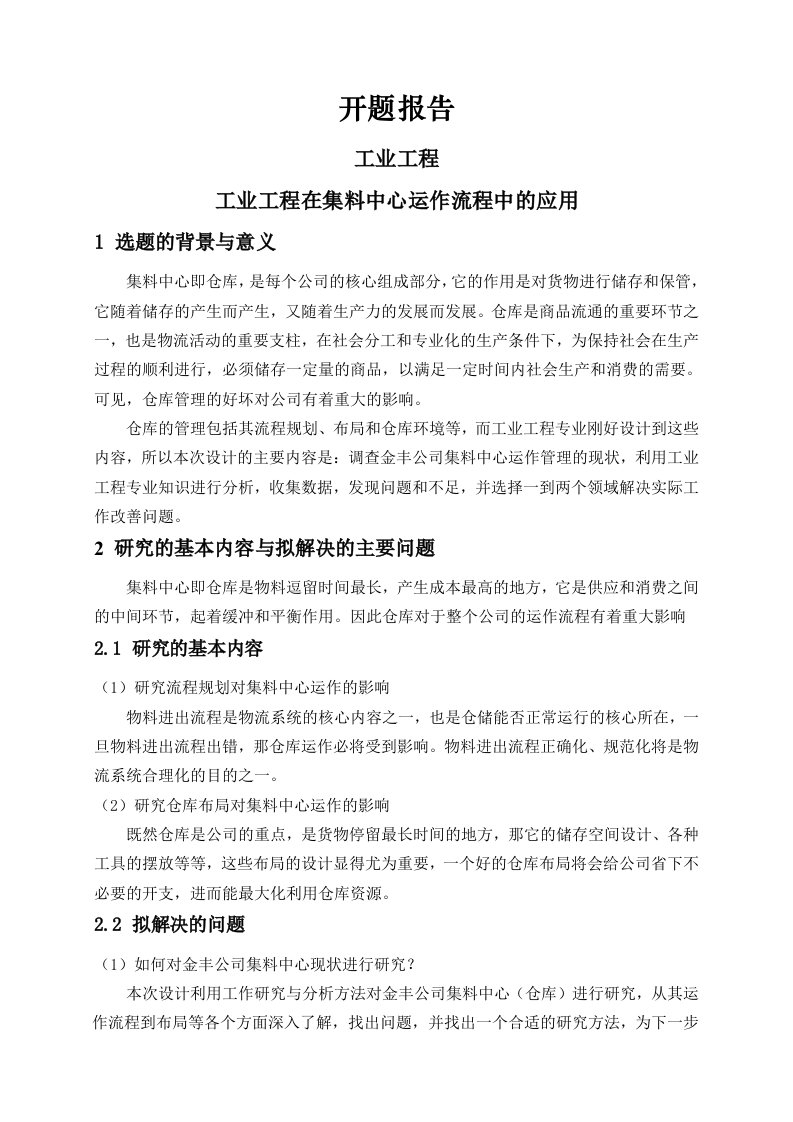 开题报告

工业工程

工业工程在集料中心运作流程中的应用

1 选题的背景与意义

集料中心即仓库，是每个公司的核心组成部分，它的作用是对货物进行储存和保管，它随着储存的产生而产生，又随着生产力的发展而发展。仓库是商品流通的重要环节之一，也是物流活动的重要支柱，在社会分工和专业化的生产条件下，为保持社会在生产过程的顺利进行，必须储存一定量的商品，以满足一定时间内社会生产和消费的需要。可见，仓库管理的好坏对公司有着重大的影响。

仓库的管理包括其流程规划、布局和仓库环境等，而工业工程专业刚好设计到这些内容，所以本次设计的主要内容是：调查金丰公司集料中心运作管理的现状，利用工业工程专业知识进行分析，收集数据，发现问题和不足，并选择一到两个领域解决实际工作改善问题。

2 研究的基本内容与拟解决的主要问题

集料中心即仓库是物料逗留时间最长，产生成本最高的地方，它是供应和消费之间的中间环节，起着缓冲和平衡作用。因此仓库对于整个公司的运作流程有着重大影响

2.1 研究的基本内容

（1）研究流程规划对集料中心运作的影响

物料进出流程是物流系统的核心内容之一，也是仓储能否正常运行的核心所在，一旦物料进出流程出错，那仓库运作必将受到影响。物料进出流程正确化、规范化将是物流系统合理化的目的之一。

（2）研究仓库布局对集料中心运作的影响

既然仓库是公司的重点，是货物停留最长时间的地方，那它的储存空间设计、各种工具的摆放等等，这些布局的设计显得尤为重要，一个好的仓库布局将会给公司省下不必要的开支，进而能最大化利用仓库资源。

2.2 拟解决的问题

（1）如何对金丰公司集料中心现状进行研究？

本次设计利用工作研究与分析方法对金丰公司集料中心（仓库）进行研究，从其运作流程到布局等各个方面深入了解，找出问题，并找出一个合适的研究方法，为下一步